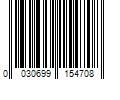 0 030699 154708